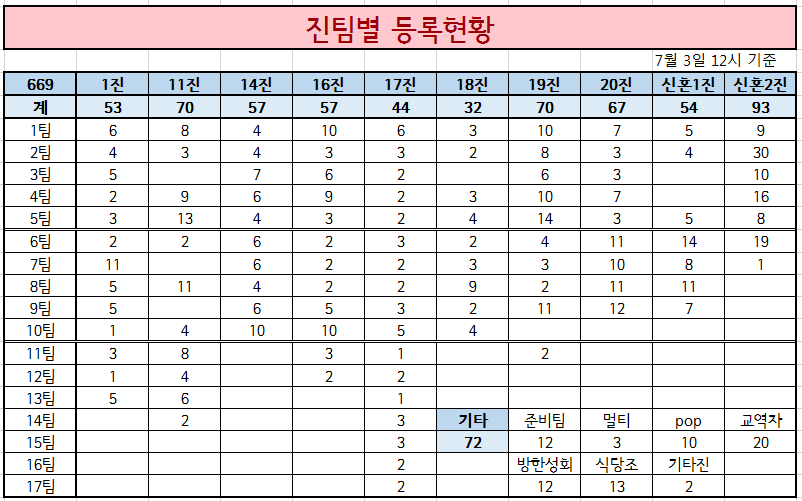 진팀별 등록현황

7월 3일 12시 기준

| 669 | 1진 | 11진 | 14진 | 16진 | 17진 | 18진 | 19진 | 20진 | 신혼1진 | 신혼2진 |
|---|---|---|---|---|---|---|---|---|---|---|
| 계 | 53 | 70 | 57 | 57 | 44 | 32 | 70 | 67 | 54 | 93 |
| 1팀 | 6 | 8 | 4 | 10 | 6 | 3 | 10 | 7 | 5 | 9 |
| 2팀 | 4 | 3 | 4 | 3 | 3 | 2 | 8 | 3 | 4 | 30 |
| 3팀 | 5 | | 7 | 6 | 2 | | 6 | 3 | | 10 |
| 4팀 | 2 | 9 | 6 | 9 | 2 | 3 | 10 | 7 | | 16 |
| 5팀 | 3 | 13 | 4 | 3 | 2 | 4 | 14 | 3 | 5 | 8 |
| 6팀 | 2 | 2 | 6 | 2 | 3 | 2 | 4 | 11 | 14 | 19 |
| 7팀 | 11 | | 6 | 2 | 2 | 3 | 3 | 10 | 8 | 1 |
| 8팀 | 5 | 11 | 4 | 2 | 2 | 9 | 2 | 11 | 11 | |
| 9팀 | 5 | | 6 | 5 | 3 | 2 | 11 | 12 | 7 | |
| 10팀 | 1 | 4 | 10 | 10 | 5 | 4 | | | | |
| 11팀 | 3 | 8 | | 3 | 1 | | 2 | | | |
| 12팀 | 1 | 4 | | 2 | 2 | | | | | |
| 13팀 | 5 | 6 | | | 1 | | | | | |
| 14팀 | | 2 | | | 3 | 기타 | 준비팀 | 멀티 | pop | 교역자 |
| 15팀 | | | | | 3 | 72 | 12 | 3 | 10 | 20 |
| 16팀 | | | | | 2 | | 방한성회 | 식당조 | 기타진 | |
| 17팀 | | | | | 2 | | 12 | 13 | 2 | |